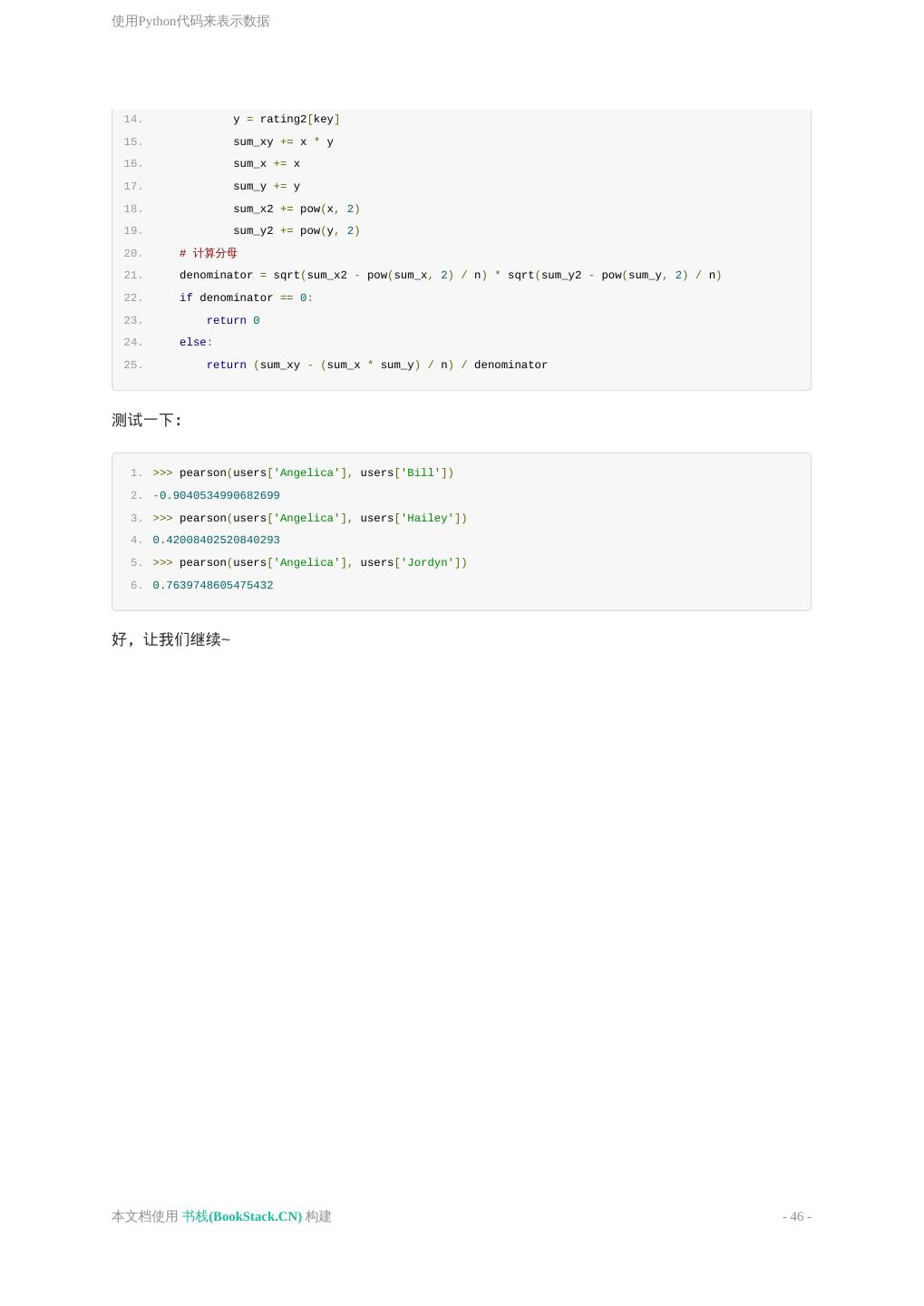 使用Python代码来表示数据

14.            y = rating2[key]
15.            sum_xy += x * y
16.            sum_x += x
17.            sum_y += y
18.            sum_x2 += pow(x, 2)
19.            sum_y2 += pow(y, 2)
20.    # 计算分母
21.    denominator = sqrt(sum_x2 - pow(sum_x, 2) / n) * sqrt(sum_y2 - pow(sum_y, 2) / n)
22.    if denominator == 0:
23.        return 0
24.    else:
25.        return (sum_xy - (sum_x * sum_y) / n) / denominator

测试一下:

1. >>> pearson(users['Angelica'], users['Bill'])
2. -0.9040534990682699
3. >>> pearson(users['Angelica'], users['Hailey'])
4. 0.42008402520840293
5. >>> pearson(users['Angelica'], users['Jordyn'])
6. 0.7639748605475432

好，让我们继续~

本文档使用 书栈(BookStack.CN) 构建

- 46 -